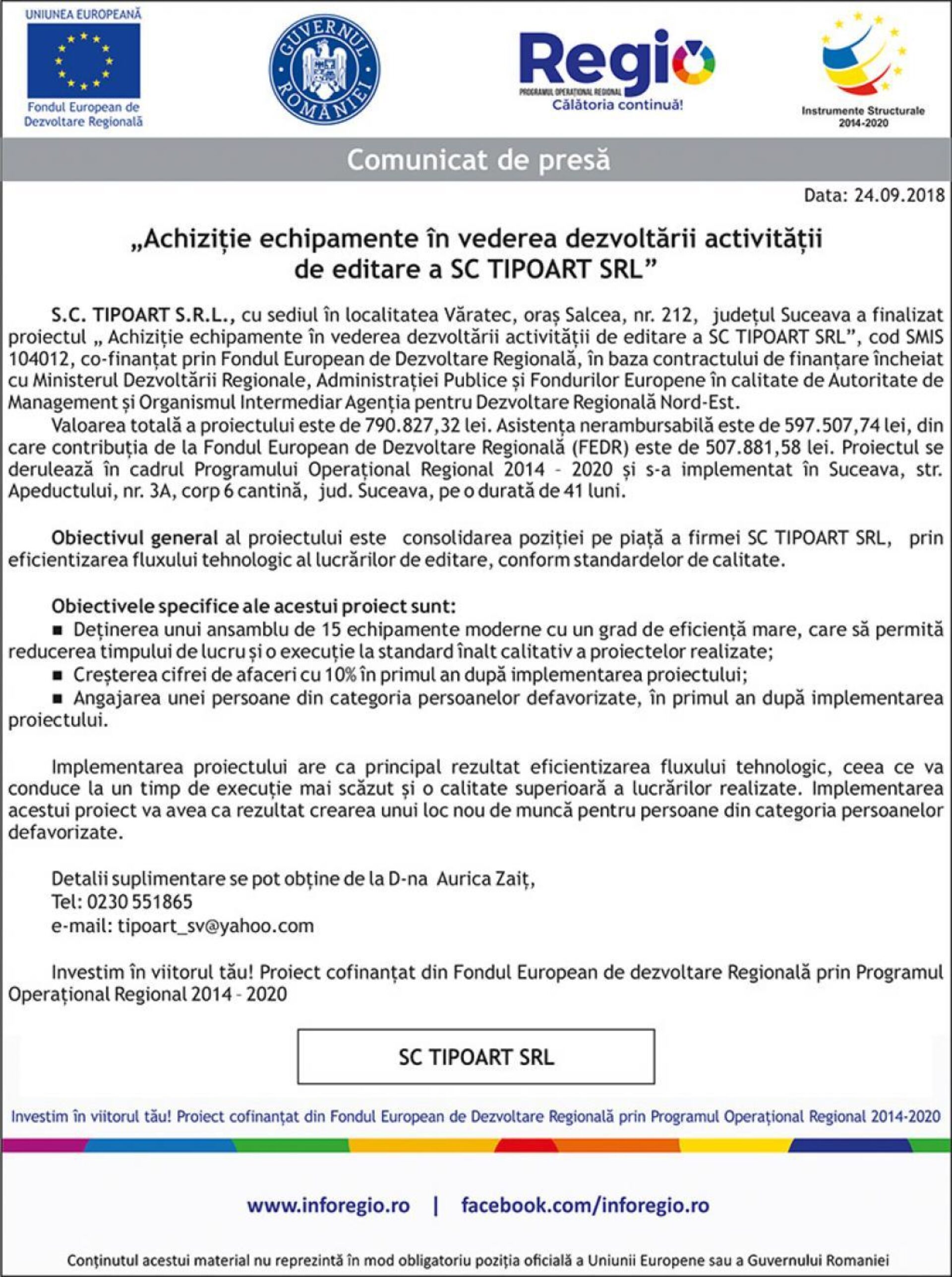 UNIUNEA EUROPEANĂ
Fondul European de Dezvoltare Regională

GUVERNUL ROMÂNIEI

Regio
PROGRAMUL OPERAȚIONAL REGIONAL
Călătoria continuă!

Instrumente Structurale 2014-2020

Comunicat de presă

Data: 24.09.2018

„Achiziție echipamente în vederea dezvoltării activității de editare a SC TIPOART SRL”

S.C. TIPOART S.R.L., cu sediul în localitatea Văratec, oraș Salcea, nr. 212, județul Suceava a finalizat proiectul „ Achiziție echipamente în vederea dezvoltării activității de editare a SC TIPOART SRL”, cod SMIS 104012, co-finanțat prin Fondul European de Dezvoltare Regională, în baza contractului de finanțare încheiat cu Ministerul Dezvoltării Regionale, Administrației Publice și Fondurilor Europene în calitate de Autoritate de Management și Organismul Intermediar Agenția pentru Dezvoltare Regională Nord-Est.

Valoarea totală a proiectului este de 790.827,32 lei. Asistența nerambursabilă este de 597.507,74 lei, din care contribuția de la Fondul European de Dezvoltare Regională (FEDR) este de 507.881,58 lei. Proiectul se derulează în cadrul Programului Operațional Regional 2014 - 2020 și s-a implementat în Suceava, str. Apeductului, nr. 3A, corp 6 cantină, jud. Suceava, pe o durată de 41 luni.

Obiectivul general al proiectului este consolidarea poziției pe piață a firmei SC TIPOART SRL, prin eficientizarea fluxului tehnologic al lucrărilor de editare, conform standardelor de calitate.

Obiectivele specifice ale acestui proiect sunt:
■ Deținerea unui ansamblu de 15 echipamente moderne cu un grad de eficiență mare, care să permită reducerea timpului de lucru și o execuție la standard înalt calitativ a proiectelor realizate;
■ Creșterea cifrei de afaceri cu 10% în primul an după implementarea proiectului;
■ Angajarea unei persoane din categoria persoanelor defavorizate, în primul an după implementarea proiectului.

Implementarea proiectului are ca principal rezultat eficientizarea fluxului tehnologic, ceea ce va conduce la un timp de execuție mai scăzut și o calitate superioară a lucrărilor realizate. Implementarea acestui proiect va avea ca rezultat crearea unui loc nou de muncă pentru persoane din categoria persoanelor defavorizate.

Detalii suplimentare se pot obține de la D-na Aurica Zaiț,
Tel: 0230 551865
e-mail: tipoart_sv@yahoo.com

Investim în viitorul tău! Proiect cofinanțat din Fondul European de dezvoltare Regională prin Programul Operațional Regional 2014 - 2020

SC TIPOART SRL

Investim în viitorul tău! Proiect cofinanțat din Fondul European de Dezvoltare Regională prin Programul Operațional Regional 2014-2020

www.inforegio.ro | facebook.com/inforegio.ro

Conținutul acestui material nu reprezintă în mod obligatoriu poziția oficială a Uniunii Europene sau a Guvernului Romaniei